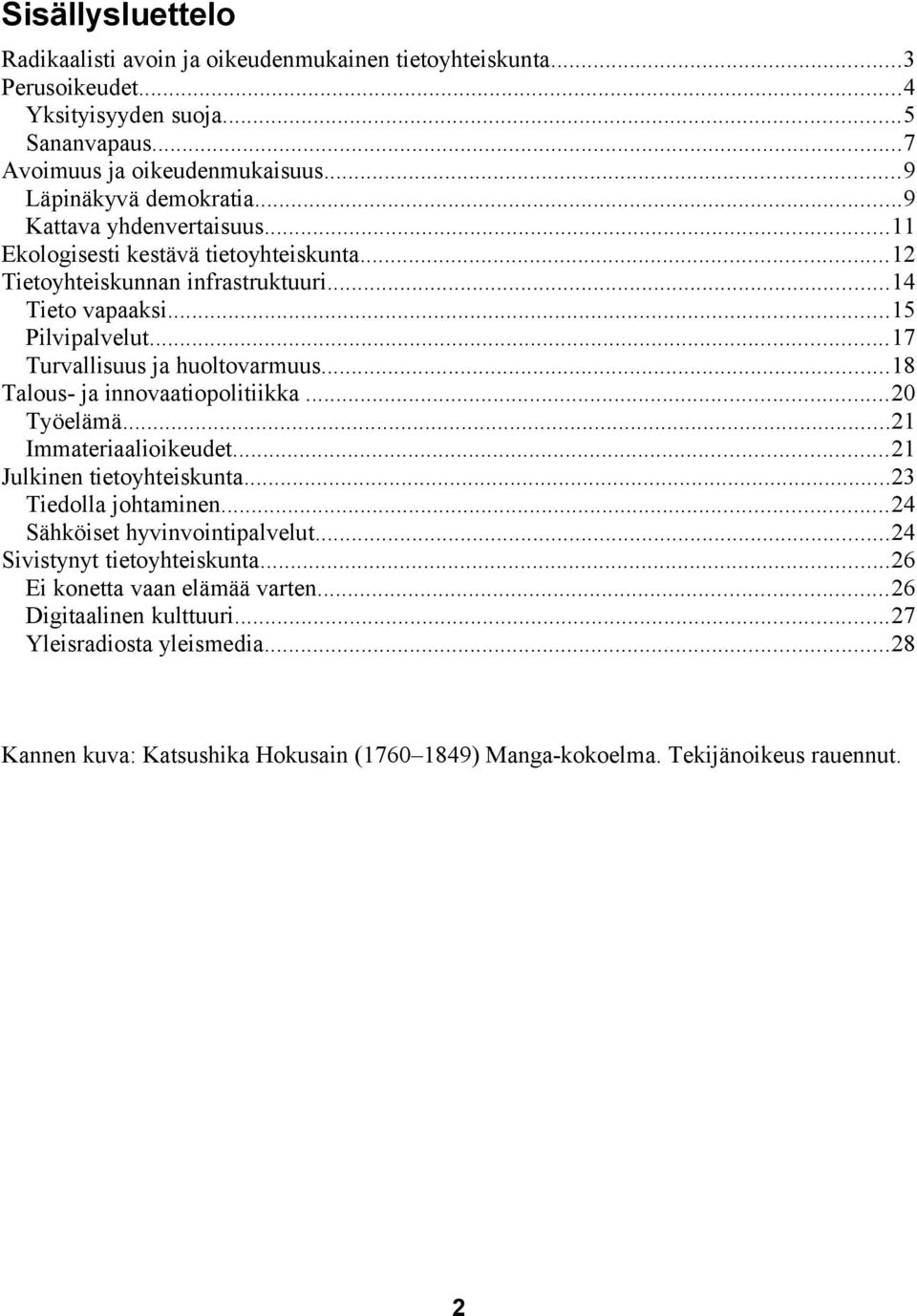 Sisällysluettelo

Radikaalisti avoin ja oikeudenmukainen tietoyhteiskunta...3
Perusoikeudet...4
Yksityisyyden suoja...5
Sananvapaus...7
Avoimuus ja oikeudenmukaisuus...9
Läpinäkyvä demokratia...9
Kattava yhdenvertaisuus...11
Ekologisesti kestävä tietoyhteiskunta...12
Tietoyhteiskunnan infrastruktuuri...14
Tieto vapaaksi...15
Pilvipalvelut...17
Turvallisuus ja huoltovarmuus...18
Talous- ja innovaatiopolitiikka...20
Työelämä...21
Immateriaalioikeudet...21
Julkinen tietoyhteiskunta...23
Tiedolla johtaminen...24
Sähköiset hyvinvointipalvelut...24
Sivistynyt tietoyhteiskunta...26
Ei konetta vaan elämää varten...26
Digitaalinen kulttuuri...27
Yleisradiosta yleismedia...28

Kannen kuva: Katsushika Hokusain (1760–1849) Manga-kokoelma. Tekijänoikeus rauennut.

2